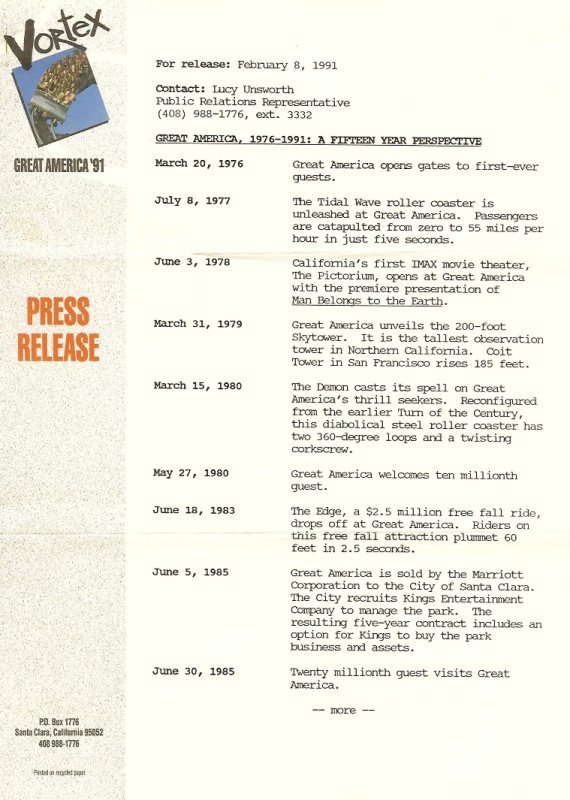 Vortex

GREAT AMERICA '91

PRESS RELEASE

P.O. Box 1776
Santa Clara, California 95052
408 988-1776

Printed on recycled paper

For release: February 8, 1991

Contact: Lucy Unsworth
Public Relations Representative
(408) 988-1776, ext. 3332

GREAT AMERICA, 1976-1991: A FIFTEEN YEAR PERSPECTIVE

| | |
|---|---|
| March 20, 1976 | Great America opens gates to first-ever guests. |
| July 8, 1977 | The Tidal Wave roller coaster is unleashed at Great America. Passengers are catapulted from zero to 55 miles per hour in just five seconds. |
| June 3, 1978 | California's first IMAX movie theater, The Pictorium, opens at Great America with the premiere presentation of Man Belongs to the Earth. |
| March 31, 1979 | Great America unveils the 200-foot Skytower. It is the tallest observation tower in Northern California. Coit Tower in San Francisco rises 185 feet. |
| March 15, 1980 | The Demon casts its spell on Great America's thrill seekers. Reconfigured from the earlier Turn of the Century, this diabolical steel roller coaster has two 360-degree loops and a twisting corkscrew. |
| May 27, 1980 | Great America welcomes ten millionth guest. |
| June 18, 1983 | The Edge, a $2.5 million free fall ride, drops off at Great America. Riders on this free fall attraction plummet 60 feet in 2.5 seconds. |
| June 5, 1985 | Great America is sold by the Marriott Corporation to the City of Santa Clara. The City recruits Kings Entertainment Company to manage the park. The resulting five-year contract includes an option for Kings to buy the park business and assets. |
| June 30, 1985 | Twenty millionth guest visits Great America. |

-- more --